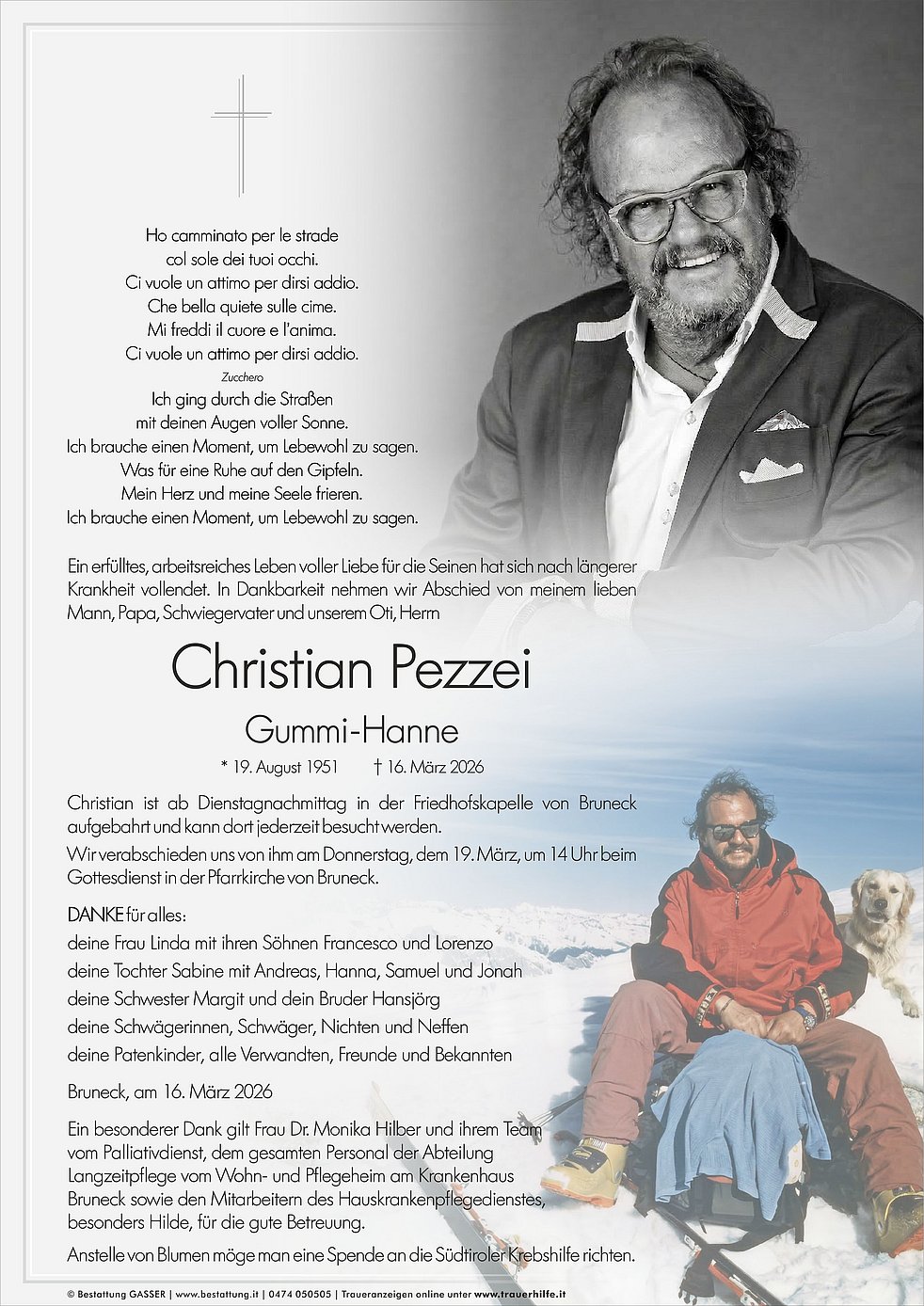 Ho camminato per le strade
col sole dei tuoi occhi.
Ci vuole un attimo per dirsi addio.
Che bella quiete sulle cime.
Mi freddi il cuore e l'anima.
Ci vuole un attimo per dirsi addio.
Zucchero

Ich ging durch die Straßen
mit deinen Augen voller Sonne.
Ich brauche einen Moment, um Lebewohl zu sagen.
Was für eine Ruhe auf den Gipfeln.
Mein Herz und meine Seele frieren.
Ich brauche einen Moment, um Lebewohl zu sagen.

Ein erfülltes, arbeitsreiches Leben voller Liebe für die Seinen hat sich nach längerer Krankheit vollendet. In Dankbarkeit nehmen wir Abschied von meinem lieben Mann, Papa, Schwiegervater und unserem Oti, Herrn

Christian Pezzei

Gummi-Hanne

* 19. August 1951 † 16. März 2026

Christian ist ab Dienstagnachmittag in der Friedhofskapelle von Bruneck aufgebahrt und kann dort jederzeit besucht werden.

Wir verabschieden uns von ihm am Donnerstag, dem 19. März, um 14 Uhr beim Gottesdienst in der Pfarrkirche von Bruneck.

DANKE für alles:
deine Frau Linda mit ihren Söhnen Francesco und Lorenzo
deine Tochter Sabine mit Andreas, Hanna, Samuel und Jonah
deine Schwester Margit und dein Bruder Hansjörg
deine Schwägerinnen, Schwäger, Nichten und Neffen
deine Patenkinder, alle Verwandten, Freunde und Bekannten

Bruneck, am 16. März 2026

Ein besonderer Dank gilt Frau Dr. Monika Hilber und ihrem Team vom Palliativdienst, dem gesamten Personal der Abteilung Langzeitpflege vom Wohn- und Pflegeheim am Krankenhaus Bruneck sowie den Mitarbeitern des Hauskrankenpflegedienstes, besonders Hilde, für die gute Betreuung.

Anstelle von Blumen möge man eine Spende an die Südtiroler Krebshilfe richten.

© Bestattung GASSER | www.bestattung.it | 0474 050505 | Traueranzeigen online unter www.trauerhilfe.it